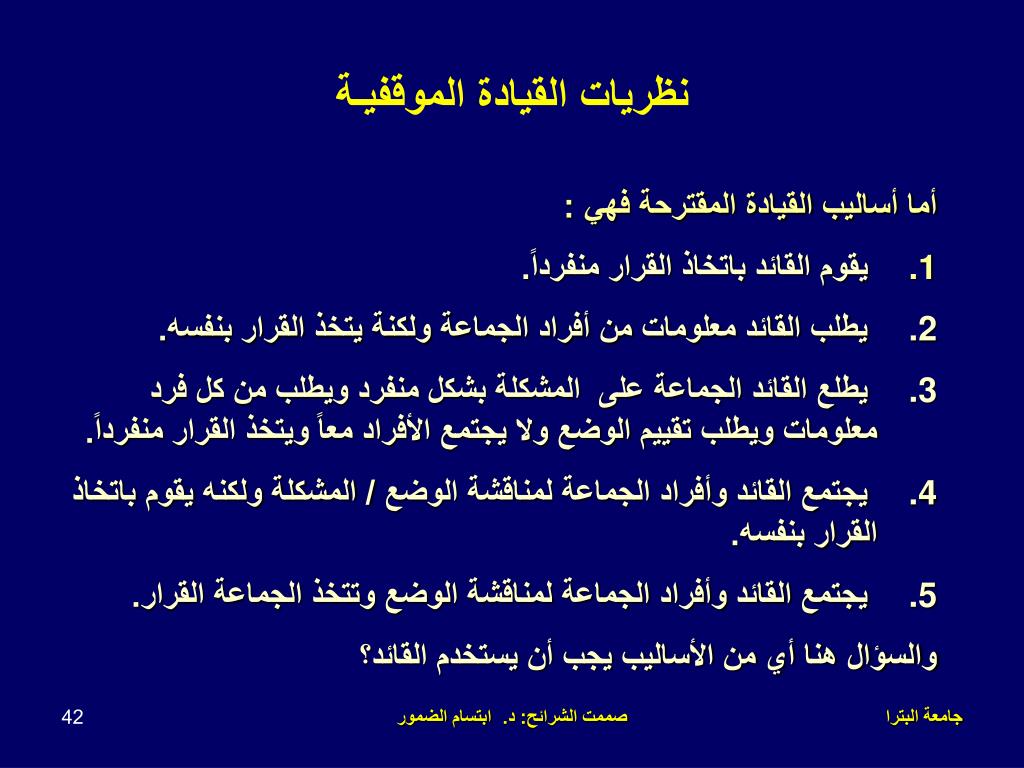 نظريات القيادة الموقفيـة

أما أساليب القيادة المقترحة فهي :

1. يقوم القائد باتخاذ القرار منفرداً.

2. يطلب القائد معلومات من أفراد الجماعة ولكنة يتخذ القرار بنفسه.

3. يطلع القائد الجماعة على المشكلة بشكل منفرد ويطلب من كل فرد معلومات ويطلب تقييم الوضع ولا يجتمع الأفراد معاً ويتخذ القرار منفرداً.

4. يجتمع القائد وأفراد الجماعة لمناقشة الوضع / المشكلة ولكنه يقوم باتخاذ القرار بنفسه.

5. يجتمع القائد وأفراد الجماعة لمناقشة الوضع وتتخذ الجماعة القرار.

والسؤال هنا أي من الأساليب يجب أن يستخدم القائد؟

جامعة البترا

صممت الشرائح: د. ابتسام الضمور

42